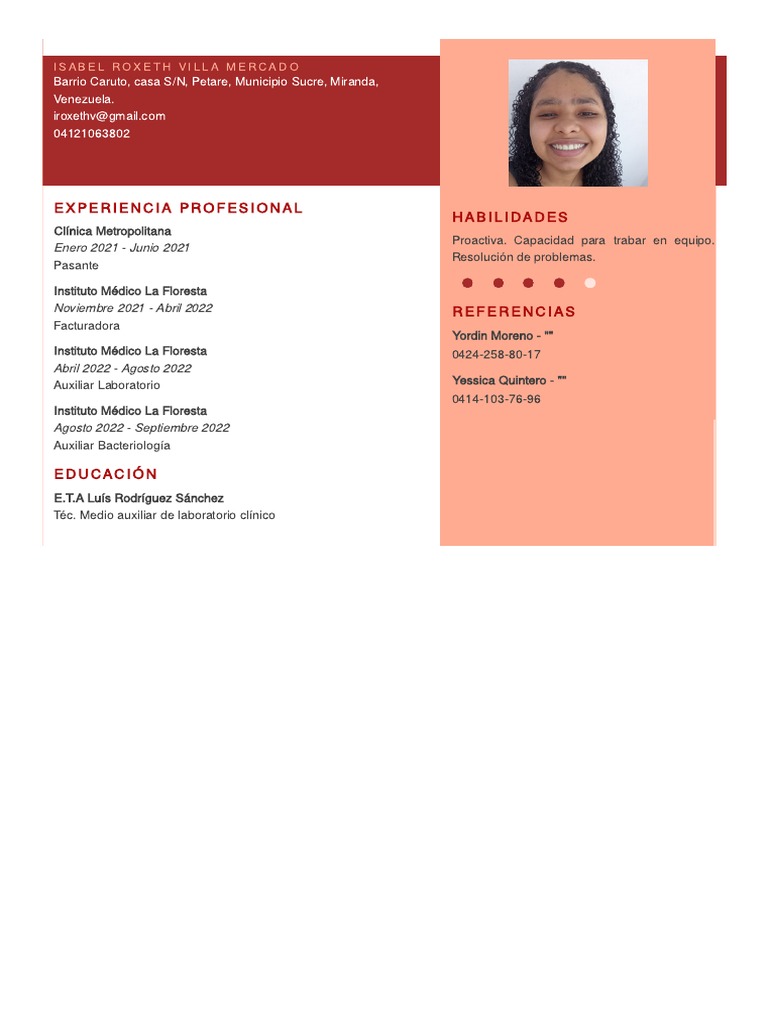 ISABEL ROXETH VILLA MERCADO
Barrio Caruto, casa S/N, Petare, Municipio Sucre, Miranda, Venezuela.
iroxethv@gmail.com
04121063802

EXPERIENCIA PROFESIONAL

Clínica Metropolitana
Enero 2021 - Junio 2021
Pasante

Instituto Médico La Floresta
Noviembre 2021 - Abril 2022
Facturadora

Instituto Médico La Floresta
Abril 2022 - Agosto 2022
Auxiliar Laboratorio

Instituto Médico La Floresta
Agosto 2022 - Septiembre 2022
Auxiliar Bacteriología

EDUCACIÓN

E.T.A Luís Rodríguez Sánchez
Téc. Medio auxiliar de laboratorio clínico

HABILIDADES

Proactiva. Capacidad para trabar en equipo. Resolución de problemas.

REFERENCIAS

Yordin Moreno - ""
0424-258-80-17

Yessica Quintero - ""
0414-103-76-96